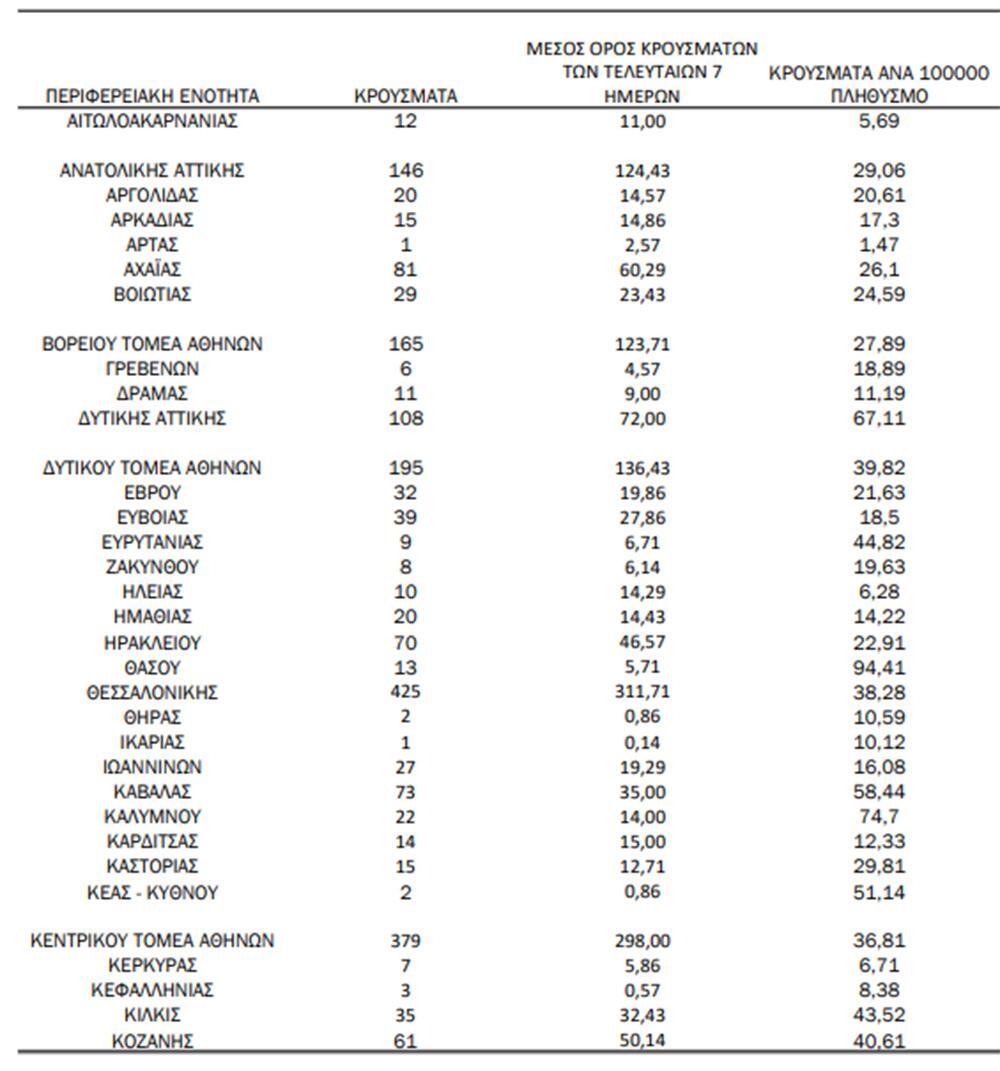 | ΠΕΡΙΦΕΡΕΙΑΚΗ ΕΝΟΤΗΤΑ | ΚΡΟΥΣΜΑΤΑ | ΜΕΣΟΣ ΟΡΟΣ ΚΡΟΥΣΜΑΤΩΝ ΤΩΝ ΤΕΛΕΥΤΑΙΩΝ 7 ΗΜΕΡΩΝ | ΚΡΟΥΣΜΑΤΑ ΑΝΑ 100000 ΠΛΗΘΥΣΜΟ |
|---|---|---|---|
| ΑΙΤΩΛΟΑΚΑΡΝΑΝΙΑΣ | 12 | 11,00 | 5,69 |
| ΑΝΑΤΟΛΙΚΗΣ ΑΤΤΙΚΗΣ | 146 | 124,43 | 29,06 |
| ΑΡΓΟΛΙΔΑΣ | 20 | 14,57 | 20,61 |
| ΑΡΚΑΔΙΑΣ | 15 | 14,86 | 17,3 |
| ΑΡΤΑΣ | 1 | 2,57 | 1,47 |
| ΑΧΑΪΑΣ | 81 | 60,29 | 26,1 |
| ΒΟΙΩΤΙΑΣ | 29 | 23,43 | 24,59 |
| ΒΟΡΕΙΟΥ ΤΟΜΕΑ ΑΘΗΝΩΝ | 165 | 123,71 | 27,89 |
| ΓΡΕΒΕΝΩΝ | 6 | 4,57 | 18,89 |
| ΔΡΑΜΑΣ | 11 | 9,00 | 11,19 |
| ΔΥΤΙΚΗΣ ΑΤΤΙΚΗΣ | 108 | 72,00 | 67,11 |
| ΔΥΤΙΚΟΥ ΤΟΜΕΑ ΑΘΗΝΩΝ | 195 | 136,43 | 39,82 |
| ΕΒΡΟΥ | 32 | 19,86 | 21,63 |
| ΕΥΒΟΙΑΣ | 39 | 27,86 | 18,5 |
| ΕΥΡΥΤΑΝΙΑΣ | 9 | 6,71 | 44,82 |
| ΖΑΚΥΝΘΟΥ | 8 | 6,14 | 19,63 |
| ΗΛΕΙΑΣ | 10 | 14,29 | 6,28 |
| ΗΜΑΘΙΑΣ | 20 | 14,43 | 14,22 |
| ΗΡΑΚΛΕΙΟΥ | 70 | 46,57 | 22,91 |
| ΘΑΣΟΥ | 13 | 5,71 | 94,41 |
| ΘΕΣΣΑΛΟΝΙΚΗΣ | 425 | 311,71 | 38,28 |
| ΘΗΡΑΣ | 2 | 0,86 | 10,59 |
| ΙΚΑΡΙΑΣ | 1 | 0,14 | 10,12 |
| ΙΩΑΝΝΙΝΩΝ | 27 | 19,29 | 16,08 |
| ΚΑΒΑΛΑΣ | 73 | 35,00 | 58,44 |
| ΚΑΛΥΜΝΟΥ | 22 | 14,00 | 74,7 |
| ΚΑΡΔΙΤΣΑΣ | 14 | 15,00 | 12,33 |
| ΚΑΣΤΟΡΙΑΣ | 15 | 12,71 | 29,81 |
| ΚΕΑΣ - ΚΥΘΝΟΥ | 2 | 0,86 | 51,14 |
| ΚΕΝΤΡΙΚΟΥ ΤΟΜΕΑ ΑΘΗΝΩΝ | 379 | 298,00 | 36,81 |
| ΚΕΡΚΥΡΑΣ | 7 | 5,86 | 6,71 |
| ΚΕΦΑΛΛΗΝΙΑΣ | 3 | 0,57 | 8,38 |
| ΚΙΛΚΙΣ | 35 | 32,43 | 43,52 |
| ΚΟΖΑΝΗΣ | 61 | 50,14 | 40,61 |